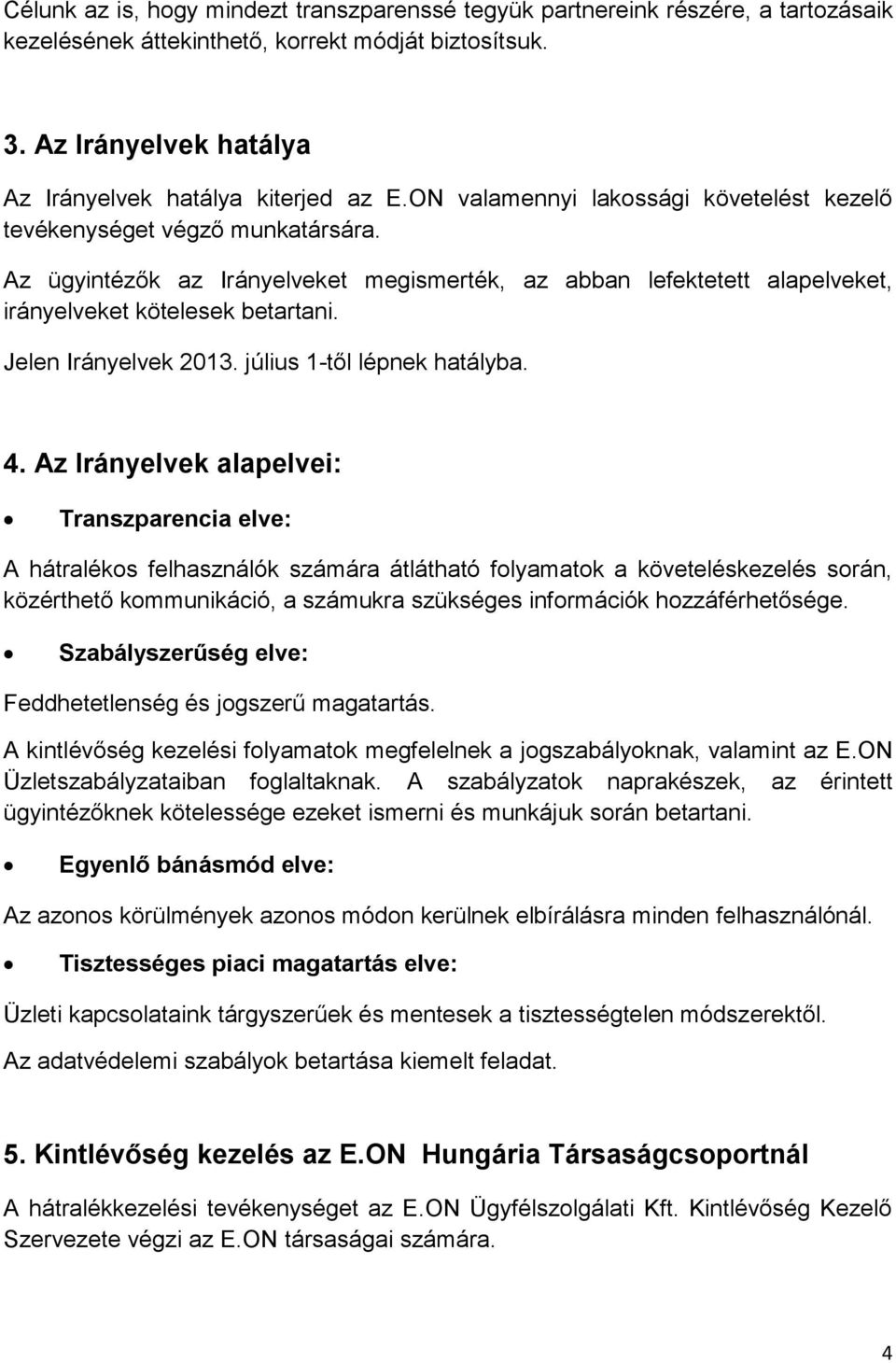 Célunk az is, hogy mindezt transzparenssé tegyük partnereink részére, a tartozásaik kezelésének áttekinthető, korrekt módját biztosítsuk.

3. Az Irányelvek hatálya

Az Irányelvek hatálya kiterjed az E.ON valamennyi lakossági követelést kezelő tevékenységet végző munkatársára.

Az ügyintézők az Irányelveket megismerték, az abban lefektetett alapelveket, irányelveket kötelesek betartani.

Jelen Irányelvek 2013. július 1-től lépnek hatályba.

4. Az Irányelvek alapelvei:

• Transzparencia elve:

A hátralékos felhasználók számára átlátható folyamatok a követeléskezelés során, közérthető kommunikáció, a számukra szükséges információk hozzáférhetősége.

• Szabályszerűség elve:

Feddhetetlenség és jogszerű magatartás.

A kintlévőség kezelési folyamatok megfelelnek a jogszabályoknak, valamint az E.ON Üzletszabályzataiban foglaltaknak. A szabályzatok naprakészek, az érintett ügyintézőknek kötelessége ezeket ismerni és munkájuk során betartani.

• Egyenlő bánásmód elve:

Az azonos körülmények azonos módon kerülnek elbírálásra minden felhasználónál.

• Tisztességes piaci magatartás elve:

Üzleti kapcsolataink tárgyszerűek és mentesek a tisztességtelen módszerektől.

Az adatvédelemi szabályok betartása kiemelt feladat.

5. Kintlévőség kezelés az E.ON Hungária Társaságcsoportnál

A hátralékkezelési tevékenységet az E.ON Ügyfélszolgálati Kft. Kintlévőség Kezelő Szervezete végzi az E.ON társaságai számára.

4